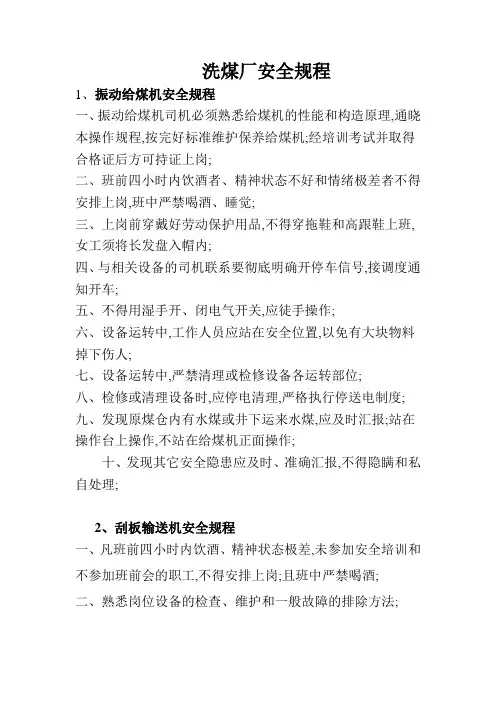 洗煤厂安全规程

1、振动给煤机安全规程

一、振动给煤机司机必须熟悉给煤机的性能和构造原理,通晓本操作规程,按完好标准维护保养给煤机;经培训考试并取得合格证后方可持证上岗;

二、班前四小时内饮酒者、精神状态不好和情绪极差者不得安排上岗,班中严禁喝酒、睡觉;

三、上岗前穿戴好劳动保护用品,不得穿拖鞋和高跟鞋上班,女工须将长发盘入帽内;

四、与相关设备的司机联系要彻底明确开停车信号,接调度通知开车;

五、不得用湿手开、闭电气开关,应徒手操作;

六、设备运转中,工作人员应站在安全位置,以免有大块物料掉下伤人;

七、设备运转中,严禁清理或检修设备各运转部位;

八、检修或清理设备时,应停电清理,严格执行停送电制度;

九、发现原煤仓内有水煤或井下运来水煤,应及时汇报;站在操作台上操作,不站在给煤机正面操作;

十、发现其它安全隐患应及时、准确汇报,不得隐瞒和私自处理;

2、刮板输送机安全规程

一、凡班前四小时内饮酒、精神状态极差,未参加安全培训和不参加班前会的职工,不得安排上岗;且班中严禁喝酒;

二、熟悉岗位设备的检查、维护和一般故障的排除方法;